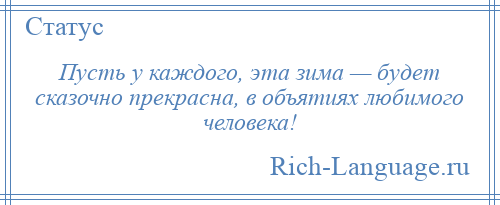 Статус

Пусть у каждого, эта зима — будет сказочно прекрасна, в объятиях любимого человека!

Rich-Language.ru